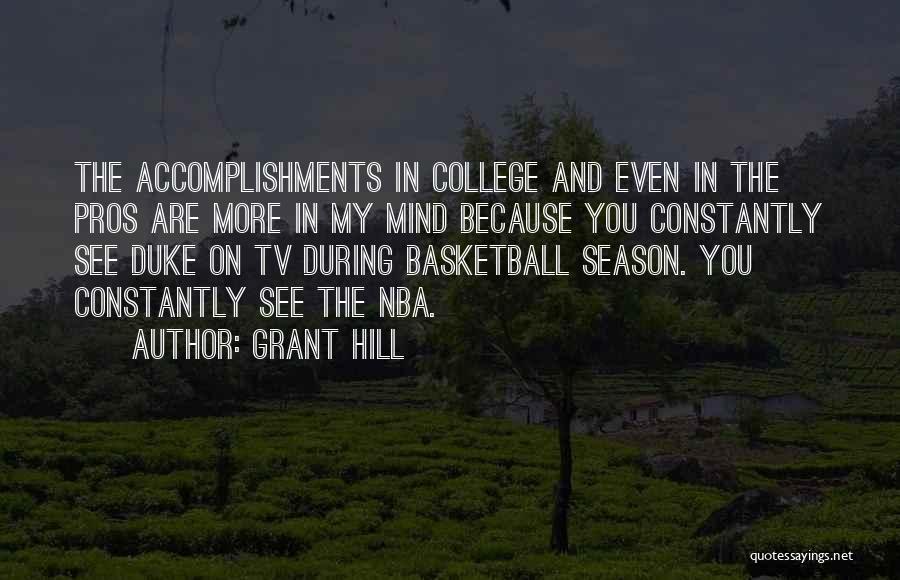 THE ACCOMPLISHMENTS IN COLLEGE AND EVEN IN THE PROS ARE MORE IN MY MIND BECAUSE YOU CONSTANTLY SEE DUKE ON TV DURING BASKETBALL SEASON. YOU CONSTANTLY SEE THE NBA.

AUTHOR: GRANT HILL

quotessayings.net